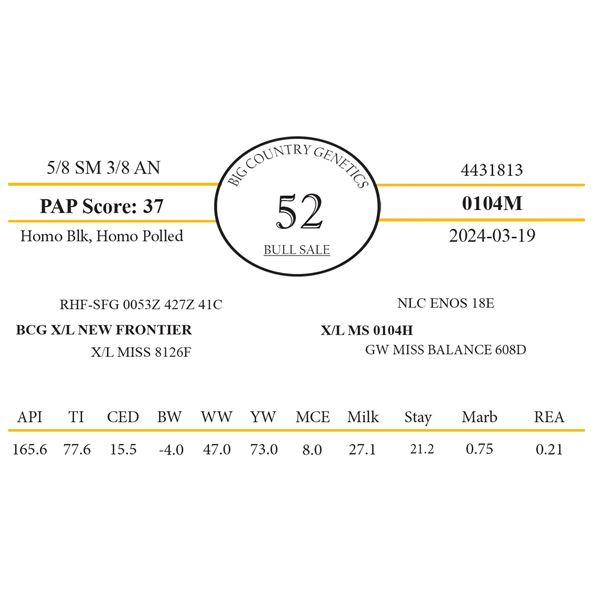 5/8 SM 3/8 AN

PAP Score: 37

Homo Blk, Homo Polled

BIG COUNTRY GENETICS

52

BULL SALE

4431813

0104M

2024-03-19

RHF-SFG 0053Z 427Z 41C

BCG X/L NEW FRONTIER

X/L MISS 8126F

NLC ENOS 18E

X/L MS 0104H

GW MISS BALANCE 608D

| API | TI | CED | BW | WW | YW | MCE | Milk | Stay | Marb | REA |
|---|---|---|---|---|---|---|---|---|---|---|
| 165.6 | 77.6 | 15.5 | -4.0 | 47.0 | 73.0 | 8.0 | 27.1 | 21.2 | 0.75 | 0.21 |